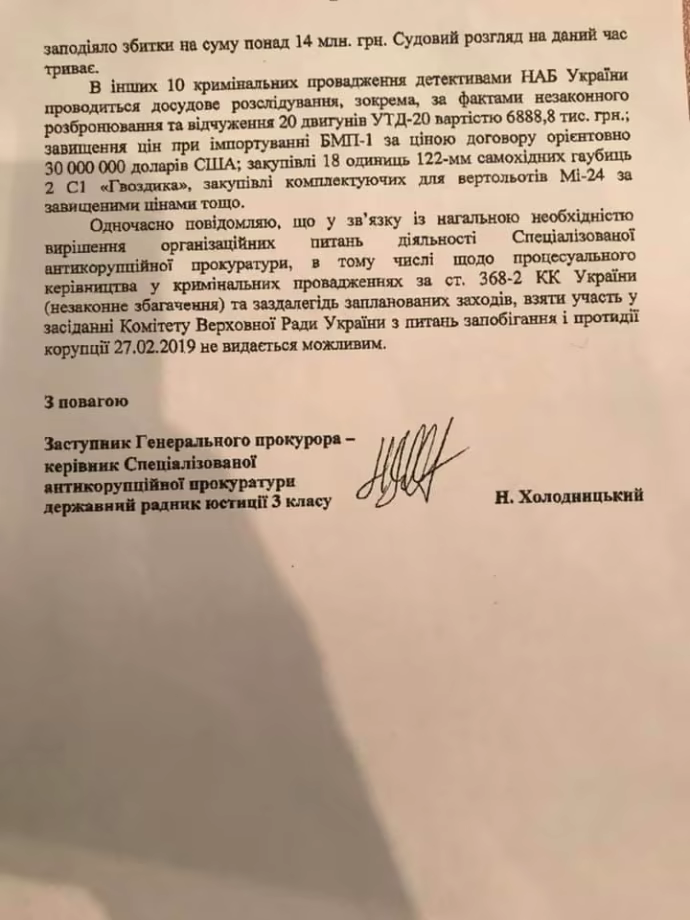 заподіяло збитки на суму понад 14 млн. грн. Судовий розгляд на даний час триває.

В інших 10 кримінальних провадження детективами НАБ України проводиться досудове розслідування, зокрема, за фактами незаконного розбронювання та відчуження 20 двигунів УТД-20 вартістю 6888,8 тис. грн.; завищення цін при імпортуванні БМП-1 за ціною договору орієнтовно 30 000 000 доларів США; закупівлі 18 одиниць 122-мм самохідних гаубиць 2 С1 «Гвоздика», закупівлі комплектуючих для вертольотів Мі-24 за завищеними цінами тощо.

Одночасно повідомляю, що у зв'язку із нагальною необхідністю вирішення організаційних питань діяльності Спеціалізованої антикорупційної прокуратури, в тому числі щодо процесуального керівництва у кримінальних провадженнях за ст. 368-2 КК України (незаконне збагачення) та заздалегідь запланованих заходів, взяти участь у засіданні Комітету Верховної Ради України з питань запобігання і протидії корупції 27.02.2019 не видається можливим.

З повагою

Заступник Генерального прокурора – керівник Спеціалізованої антикорупційної прокуратури державний радник юстиції 3 класу

Н. Холодницький